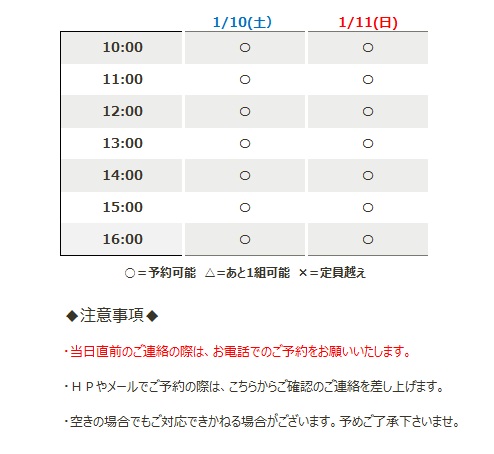 |  | 1/10(土) | 1/11(日) |
|---|---|---|
| 10:00 | ○ | ○ |
| 11:00 | ○ | ○ |
| 12:00 | ○ | ○ |
| 13:00 | ○ | ○ |
| 14:00 | ○ | ○ |
| 15:00 | ○ | ○ |
| 16:00 | ○ | ○ |

○＝予約可能　△＝あと1組可能　×＝定員越え

◆注意事項◆

・当日直前のご連絡の際は、お電話でのご予約をお願いいたします。

・ＨＰやメールでご予約の際は、こちらからご確認のご連絡を差し上げます。

・空きの場合でもご対応できかねる場合がございます。予めご了承下さいませ。